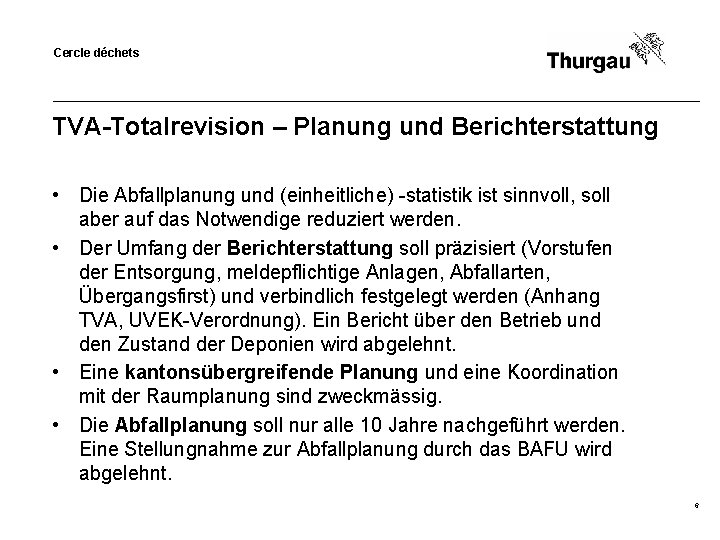 Cercle déchets

Thurgau

TVA-Totalrevision – Planung und Berichterstattung

• Die Abfallplanung und (einheitliche) -statistik ist sinnvoll, soll aber auf das Notwendige reduziert werden.
• Der Umfang der Berichterstattung soll präzisiert (Vorstufen der Entsorgung, meldepflichtige Anlagen, Abfallarten, Übergangsfirst) und verbindlich festgelegt werden (Anhang TVA, UVEK-Verordnung). Ein Bericht über den Betrieb und den Zustand der Deponien wird abgelehnt.
• Eine kantonsübergreifende Planung und eine Koordination mit der Raumplanung sind zweckmässig.
• Die Abfallplanung soll nur alle 10 Jahre nachgeführt werden. Eine Stellungnahme zur Abfallplanung durch das BAFU wird abgelehnt.

6